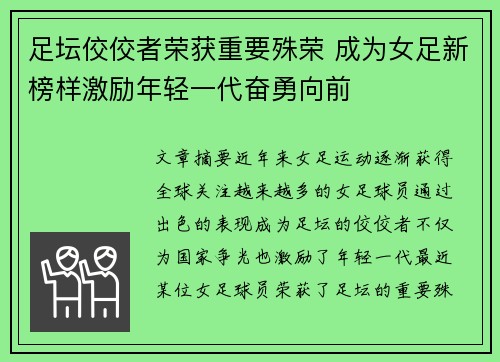 足坛佼佼者荣获重要殊荣 成为女足新榜样激励年轻一代奋勇向前

文章摘要近年来女足运动逐渐获得全球关注越来越多的女足球员通过出色的表现成为足坛的佼佼者不仅为国家争光也激励了年轻一代最近某位女足球员荣获了足坛的重要殊